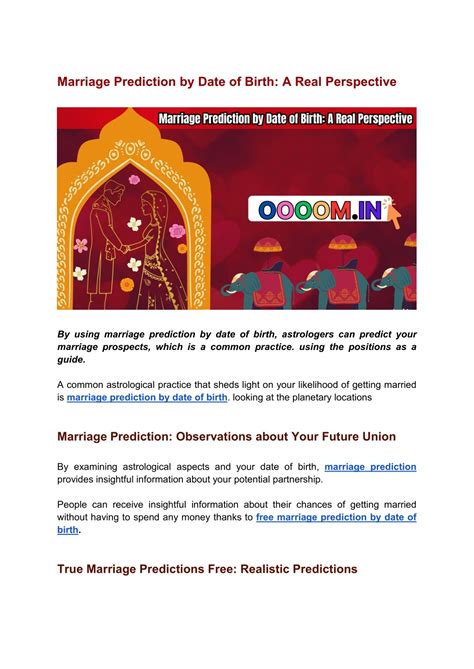 Marriage Prediction by Date of Birth: A Real Perspective

Marriage Prediction by Date of Birth: A Real Perspective

OOOOM.IN

By using marriage prediction by date of birth, astrologers can predict your marriage prospects, which is a common practice. using the positions as a guide.

A common astrological practice that sheds light on your likelihood of getting married is marriage prediction by date of birth. looking at the planetary locations

Marriage Prediction: Observations about Your Future Union

By examining astrological aspects and your date of birth, marriage prediction provides insightful information about your potential partnership.

People can receive insightful information about their chances of getting married without having to spend any money thanks to free marriage prediction by date of birth.

True Marriage Predictions Free: Realistic Predictions